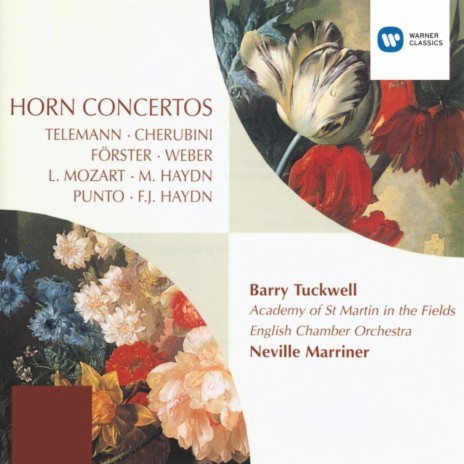 WARNER CLASSICS

HORN CONCERTOS

TELEMANN · CHERUBINI
FÖRSTER · WEBER
L. MOZART · M. HAYDN
PUNTO · F.J. HAYDN

Barry Tuckwell
Academy of St Martin in the Fields
English Chamber Orchestra
Neville Marriner